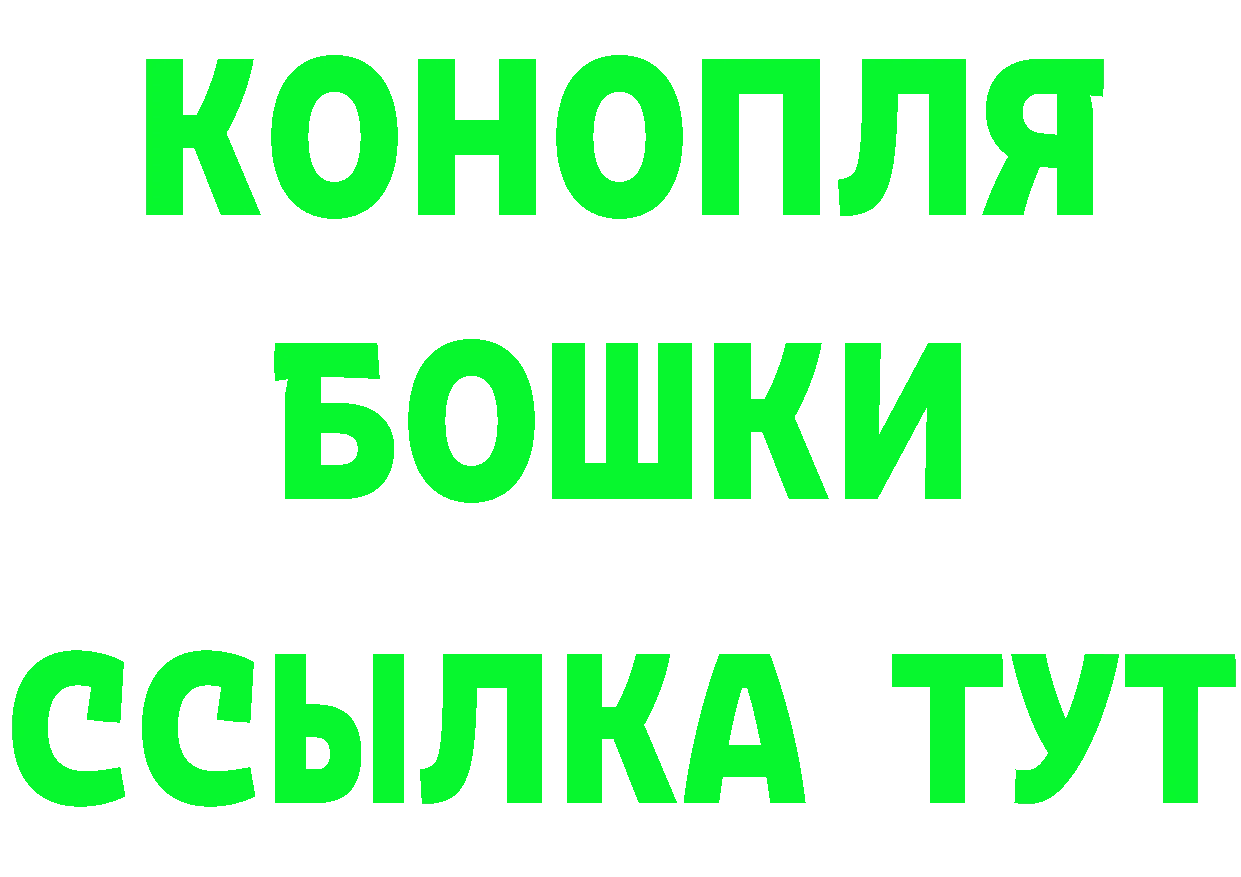 КОНОПЛЯ
БОШКИ
ССЫЛКА ТУТ